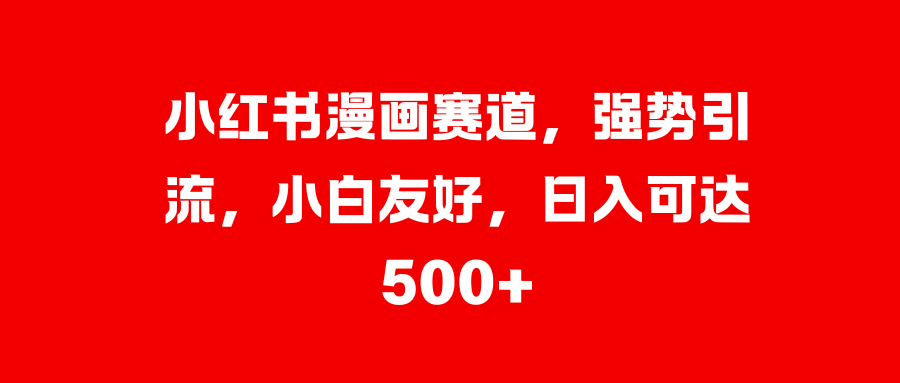 小红书漫画赛道，强势引流，小白友好，日入可达500+